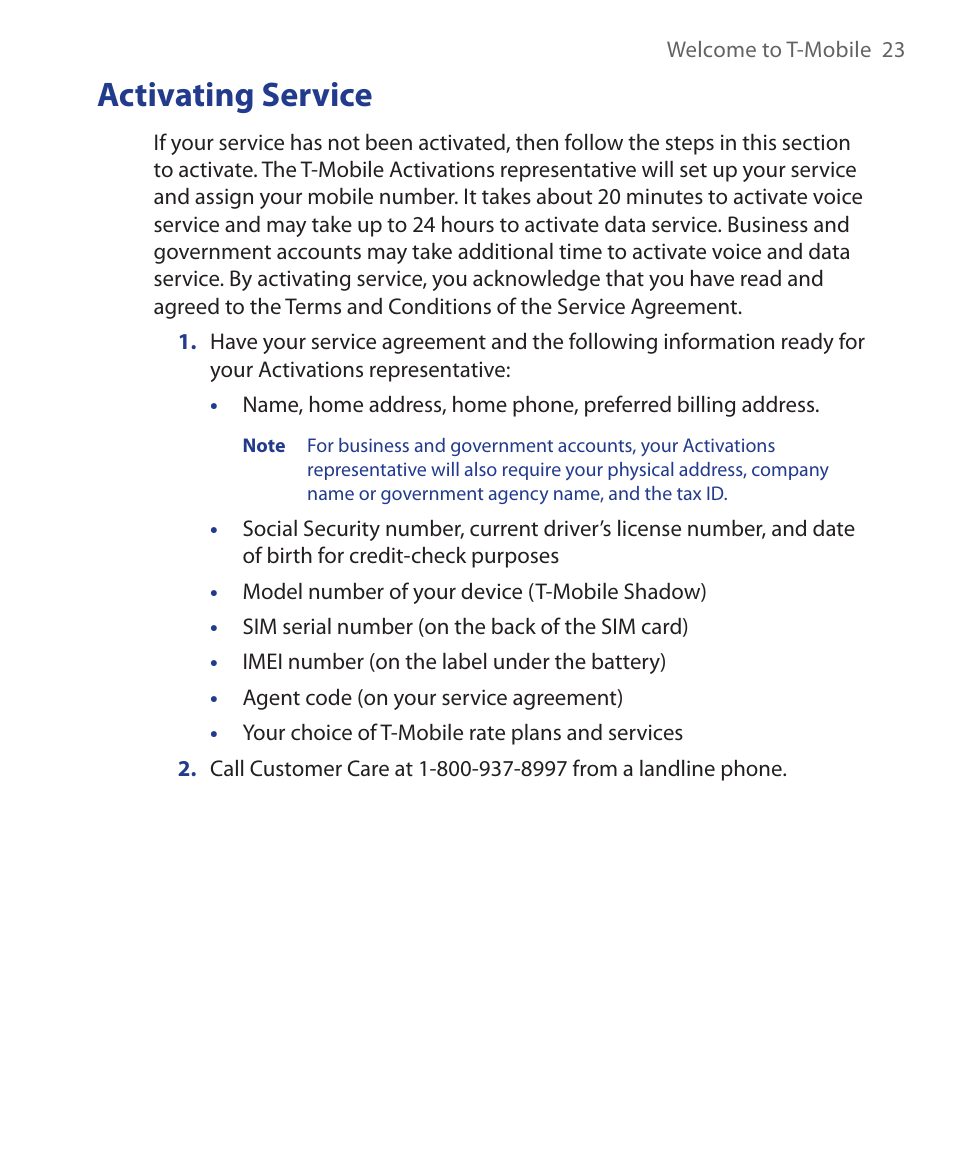 Welcome to T-Mobile 23

Activating Service

If your service has not been activated, then follow the steps in this section to activate. The T-Mobile Activations representative will set up your service and assign your mobile number. It takes about 20 minutes to activate voice service and may take up to 24 hours to activate data service. Business and government accounts may take additional time to activate voice and data service. By activating service, you acknowledge that you have read and agreed to the Terms and Conditions of the Service Agreement.

1. Have your service agreement and the following information ready for your Activations representative:

• Name, home address, home phone, preferred billing address.

Note For business and government accounts, your Activations representative will also require your physical address, company name or government agency name, and the tax ID.

• Social Security number, current driver's license number, and date of birth for credit-check purposes

• Model number of your device (T-Mobile Shadow)

• SIM serial number (on the back of the SIM card)

• IMEI number (on the label under the battery)

• Agent code (on your service agreement)

• Your choice of T-Mobile rate plans and services

2. Call Customer Care at 1-800-937-8997 from a landline phone.